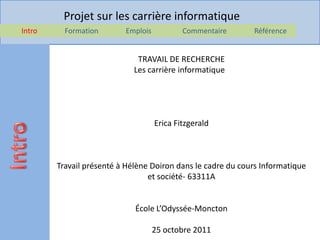 Projet sur les carrière informatique

Intro Formation Emplois Commentaire Référence

Intro

TRAVAIL DE RECHERCHE
Les carrière informatique

Erica Fitzgerald

Travail présenté à Hélène Doiron dans le cadre du cours Informatique et société- 63311A

École L'Odyssée-Moncton

25 octobre 2011